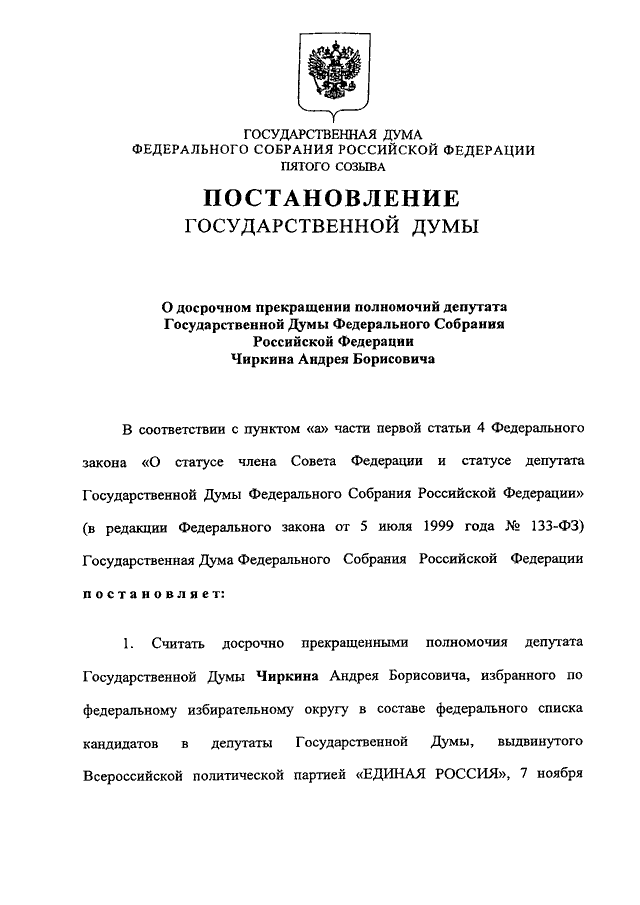 ГОСУДАРСТВЕННАЯ ДУМА
ФЕДЕРАЛЬНОГО СОБРАНИЯ РОССИЙСКОЙ ФЕДЕРАЦИИ
ПЯТОГО СОЗЫВА

ПОСТАНОВЛЕНИЕ
ГОСУДАРСТВЕННОЙ ДУМЫ

О досрочном прекращении полномочий депутата Государственной Думы Федерального Собрания Российской Федерации Чиркина Андрея Борисовича

В соответствии с пунктом «а» части первой статьи 4 Федерального закона «О статусе члена Совета Федерации и статусе депутата Государственной Думы Федерального Собрания Российской Федерации» (в редакции Федерального закона от 5 июля 1999 года № 133-ФЗ) Государственная Дума Федерального Собрания Российской Федерации постановляет:

1. Считать досрочно прекращенными полномочия депутата Государственной Думы Чиркина Андрея Борисовича, избранного по федеральному избирательному округу в составе федерального списка кандидатов в депутаты Государственной Думы, выдвинутого Всероссийской политической партией «ЕДИНАЯ РОССИЯ», 7 ноября